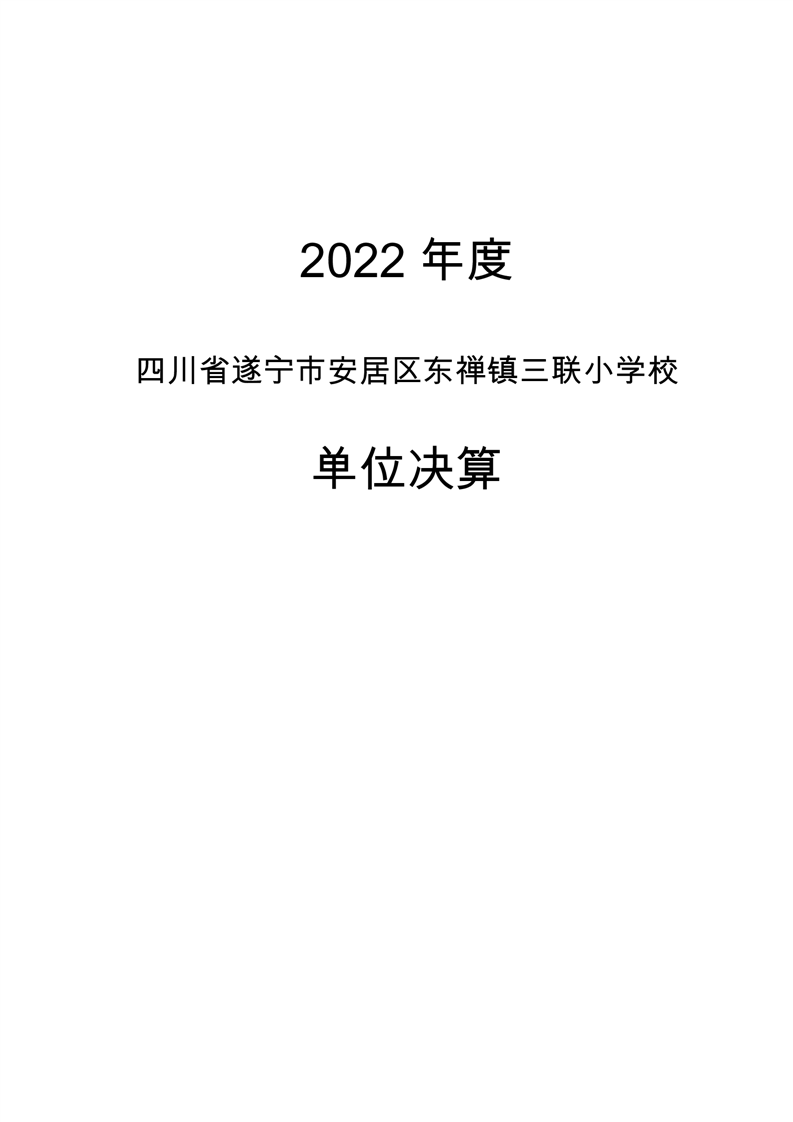 2022年度

四川省遂宁市安居区东禅镇三联小学校

单位决算